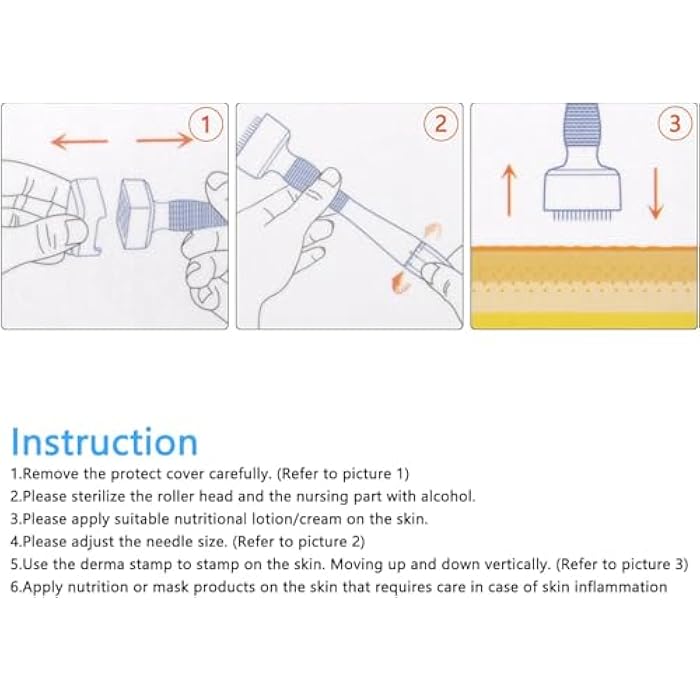 1

2

3

Instruction
1.Remove the protect cover carefully. (Refer to picture 1)
2.Please sterilize the roller head and the nursing part with alcohol.
3.Please apply suitable nutritional lotion/cream on the skin.
4.Please adjust the needle size. (Refer to picture 2)
5.Use the derma stamp to stamp on the skin. Moving up and down vertically. (Refer to picture 3)
6.Apply nutrition or mask products on the skin that requires care in case of skin inflammation